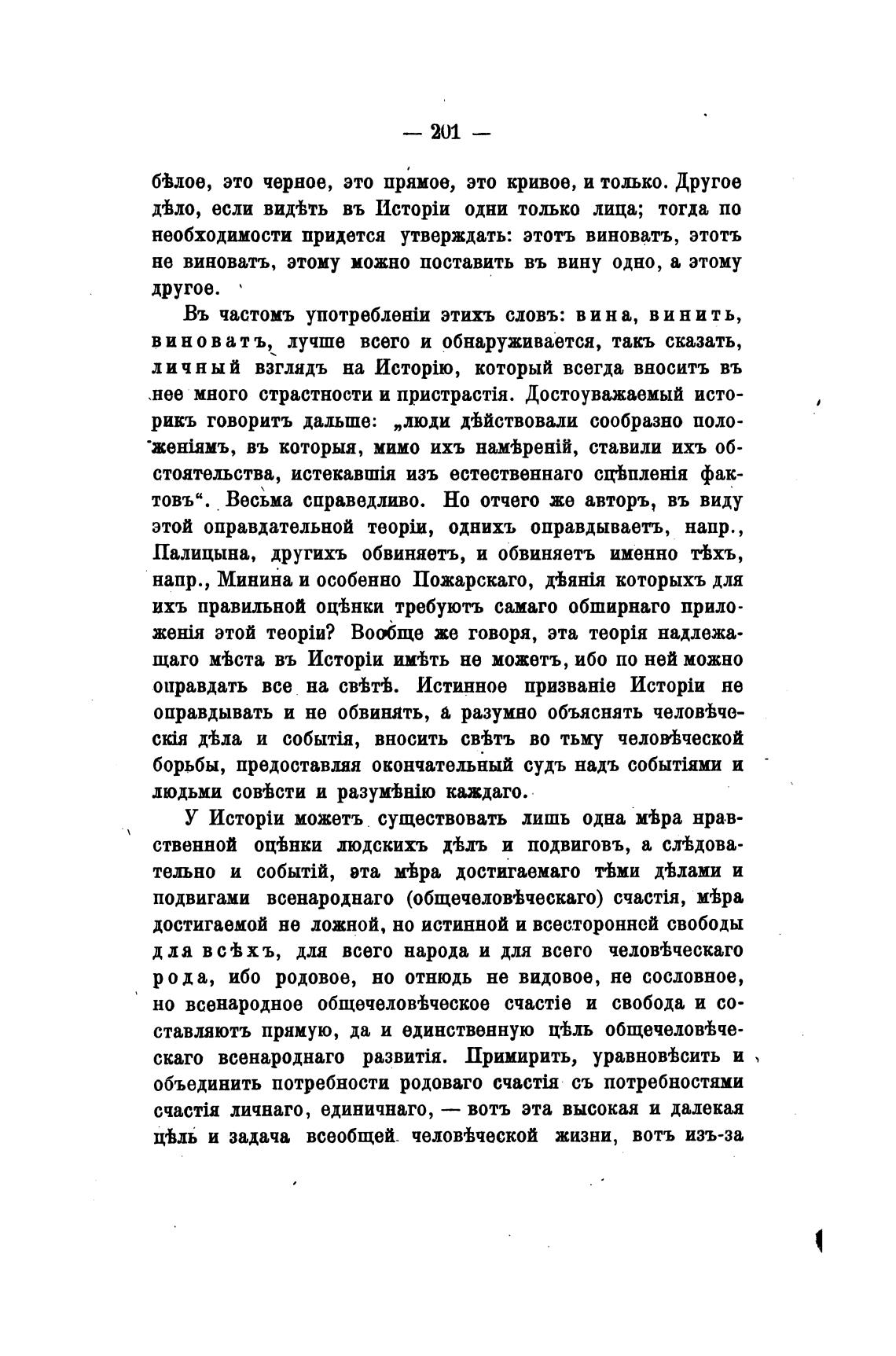 — 201 —

бѣлое, это черное, это прямое, это кривое, и только. Другое дѣло, если видѣть въ Исторіи одни только лица; тогда по необходимости придется утверждать: этотъ виноватъ, этотъ не виноватъ, этому можно поставить въ вину одно, а этому другое.

Въ частомъ употребленіи этихъ словъ: вина, винить, виноватъ, лучше всего и обнаруживается, такъ сказать, личный взглядъ на Исторію, который всегда вноситъ въ нее много страстности и пристрастія. Достоуважаемый историкъ говоритъ дальше: „люди дѣйствовали сообразно положеніямъ, въ которыя, мимо ихъ намѣреній, ставили ихъ обстоятельства, истекавшія изъ естественнаго сцѣпленія фактовъ“. Весьма справедливо. Но отчего же авторъ, въ виду этой оправдательной теоріи, однихъ оправдываетъ, напр., Палицына, другихъ обвиняетъ, и обвиняетъ именно тѣхъ, напр., Минина и особенно Пожарскаго, дѣянія которыхъ для ихъ правильной оцѣнки требуютъ самаго обширнаго приложенія этой теоріи? Вообще же говоря, эта теорія надлежащаго мѣста въ Исторіи имѣть не можетъ, ибо по ней можно оправдать все на свѣтѣ. Истинное призваніе Исторіи не оправдывать и не обвинять, а разумно объяснять человѣческія дѣла и событія, вносить свѣтъ во тьму человѣческой борьбы, предоставляя окончательный судъ надъ событіями и людьми совѣсти и разумѣнію каждаго.

У Исторіи можетъ существовать лишь одна мѣра нравственной оцѣнки людскихъ дѣлъ и подвиговъ, а слѣдовательно и событій, эта мѣра достигаемаго тѣми дѣлами и подвигами всенароднаго (общечеловѣческаго) счастія, мѣра достигаемой не ложной, но истинной и всесторонней свободы для всѣхъ, для всего народа и для всего человѣческаго рода, ибо родовое, но отнюдь не видовое, не сословное, но всенародное общечеловѣческое счастіе и свобода и составляютъ прямую, да и единственную цѣль общечеловѣческаго всенароднаго развитія. Примирить, уравновѣсить и объединить потребности родоваго счастія съ потребностями счастія личнаго, единичнаго, — вотъ эта высокая и далекая цѣль и задача всеобщей человѣческой жизни, вотъ изъ-за